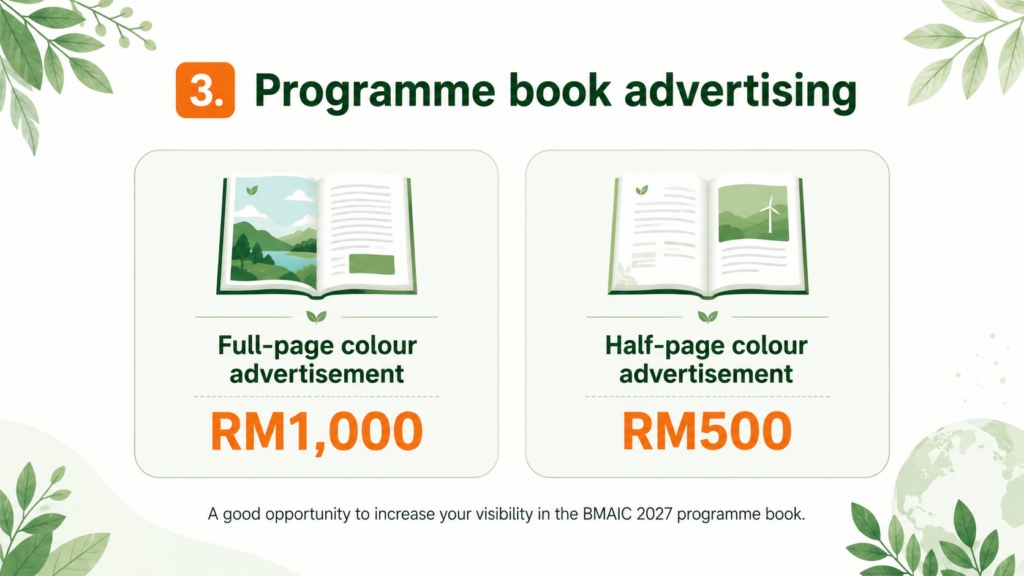 3. Programme book advertising

Full-page colour advertisement

RM1,000

Half-page colour advertisement

RM500

A good opportunity to increase your visibility in the BMAIC 2027 programme book.